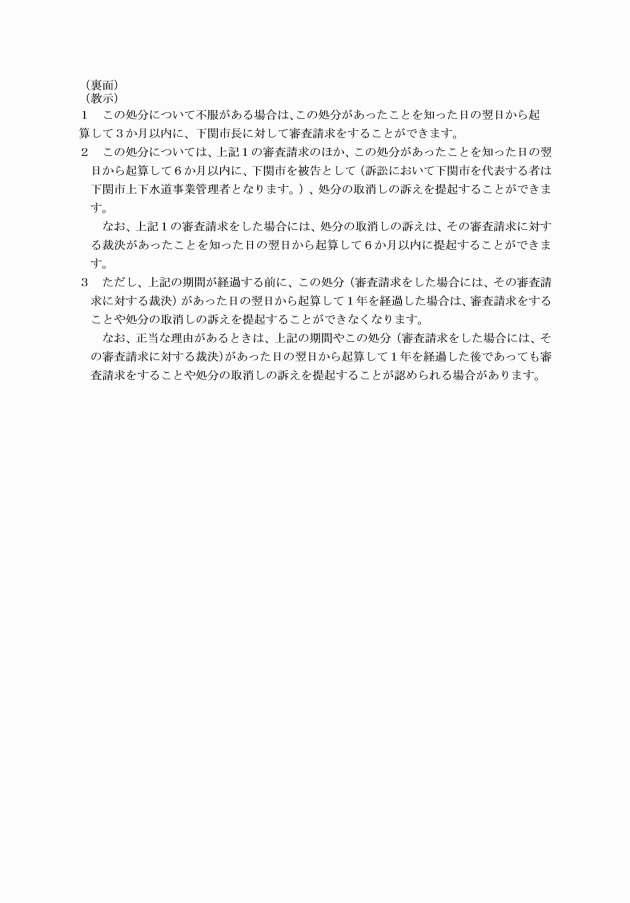 （裏面）
（教示）
1　この処分について不服がある場合は、この処分があったことを知った日の翌日から起算して３か月以内に、下関市長に対して審査請求をすることができます。
2　この処分については、上記１の審査請求のほか、この処分があったことを知った日の翌日から起算して６か月以内に、下関市を被告として（訴訟において下関市を代表する者は下関市上下水道事業管理者となります。）、処分の取消しの訴えを提起することができます。
なお、上記１の審査請求をした場合には、処分の取消しの訴えは、その審査請求に対する裁決があったことを知った日の翌日から起算して６か月以内に提起することができます。
3　ただし、上記の期間が経過する前に、この処分（審査請求をした場合には、その審査請求に対する裁決）があった日の翌日から起算して１年を経過した場合は、審査請求をすることや処分の取消しの訴えを提起することができなくなります。
なお、正当な理由があるときは、上記の期間やこの処分（審査請求をした場合には、その審査請求に対する裁決）があった日の翌日から起算して１年を経過した後であっても審査請求をすることや処分の取消しの訴えを提起することが認められる場合があります。